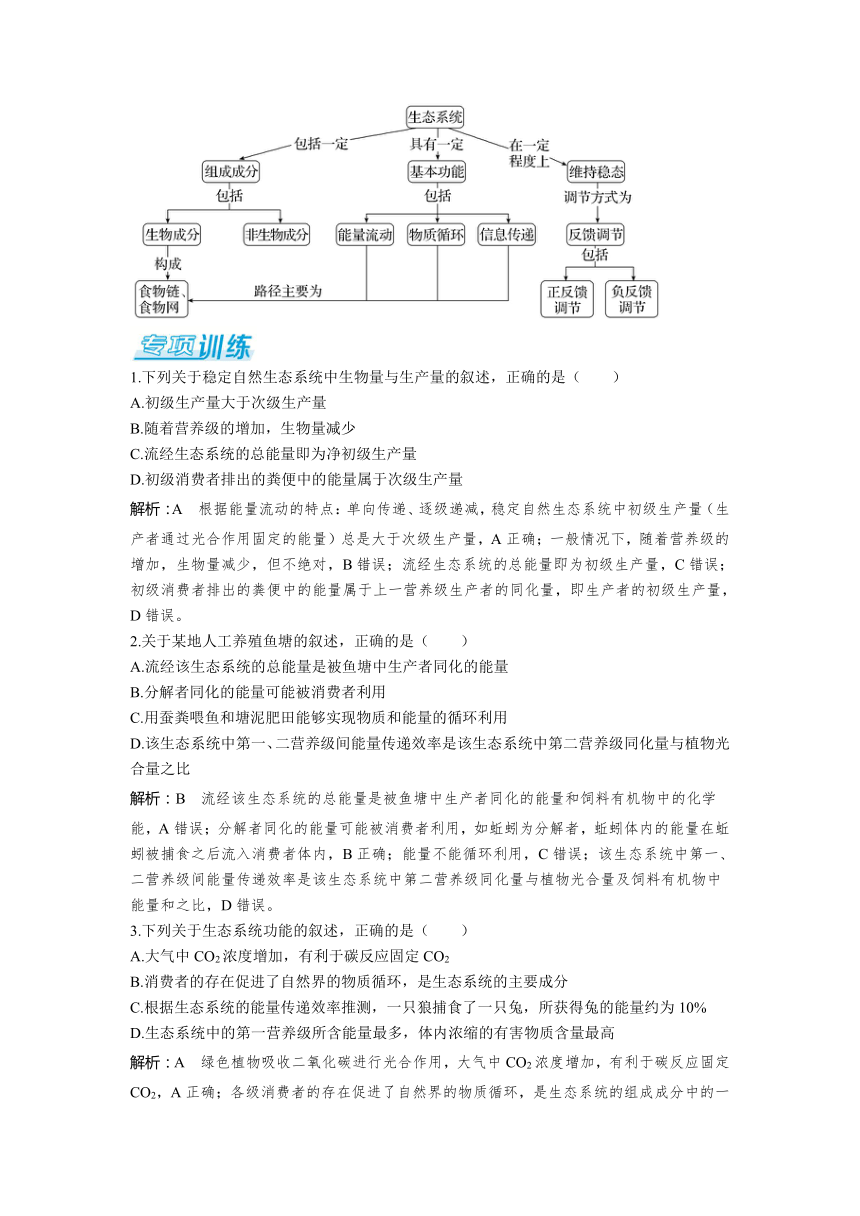 生态系统

包括一定　具有一定　在一定程度上

组成成分　基本功能　维持稳态

包括　包括　调节方式为

生物成分　非生物成分　能量流动　物质循环　信息传递　反馈调节

构成　包括

食物链、食物网　路径主要为　正反馈调节　负反馈调节

专项训练

1.下列关于稳定自然生态系统中生物量与生产量的叙述，正确的是（　　）

A.初级生产量大于次级生产量

B.随着营养级的增加，生物量减少

C.流经生态系统的总能量即为净初级生产量

D.初级消费者排出的粪便中的能量属于次级生产量

解析：A　根据能量流动的特点：单向传递、逐级递减，稳定自然生态系统中初级生产量（生产者通过光合作用固定的能量）总是大于次级生产量，A 正确；一般情况下，随着营养级的增加，生物量减少，但不绝对，B 错误；流经生态系统的总能量即为初级生产量，C 错误；初级消费者排出的粪便中的能量属于上一营养级生产者的同化量，即生产者的初级生产量，D 错误。

2.关于某地人工养殖鱼塘的叙述，正确的是（　　）

A.流经该生态系统的总能量是被鱼塘中生产者同化的能量

B.分解者同化的能量可能被消费者利用

C.用蚕粪喂鱼和塘泥肥田能够实现物质和能量的循环利用

D.该生态系统中第一、二营养级间能量传递效率是该生态系统中第二营养级同化量与植物光合量之比

解析：B　流经该生态系统的总能量是被鱼塘中生产者同化的能量和饲料有机物中的化学能，A 错误；分解者同化的能量可能被消费者利用，如蚯蚓为分解者，蚯蚓体内的能量在蚯蚓被捕食之后流入消费者体内，B 正确；能量不能循环利用，C 错误；该生态系统中第一、二营养级间能量传递效率是该生态系统中第二营养级同化量与植物光合量及饲料有机物中能量和之比，D 错误。

3.下列关于生态系统功能的叙述，正确的是（　　）

A.大气中 $CO_2$ 浓度增加，有利于碳反应固定 $CO_2$

B.消费者的存在促进了自然界的物质循环，是生态系统的主要成分

C.根据生态系统的能量传递效率推测，一只狼捕食了一只兔，所获得兔的能量约为 10%

D.生态系统中的第一营养级所含能量最多，体内浓缩的有害物质含量最高

解析：A　绿色植物吸收二氧化碳进行光合作用，大气中 $CO_2$ 浓度增加，有利于碳反应固定 $CO_2$，A 正确；各级消费者的存在促进了自然界的物质循环，是生态系统的组成成分中的一